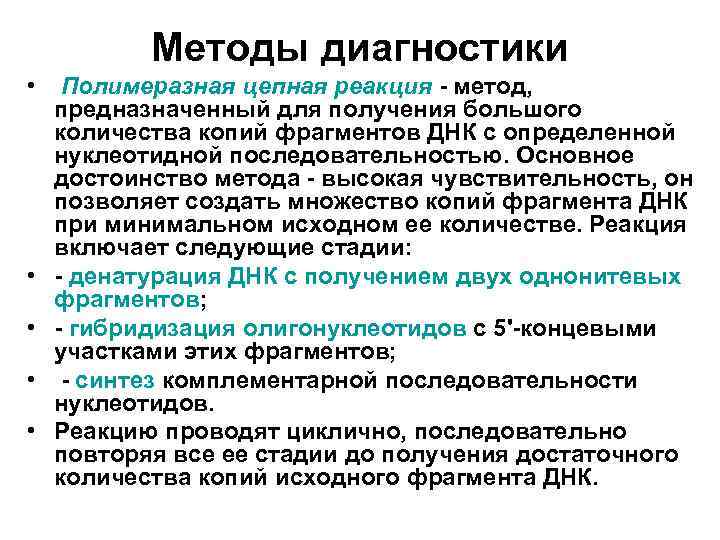 Методы диагностики

• Полимеразная цепная реакция - метод, предназначенный для получения большого количества копий фрагментов ДНК с определенной нуклеотидной последовательностью. Основное достоинство метода - высокая чувствительность, он позволяет создать множество копий фрагмента ДНК при минимальном исходном ее количестве. Реакция включает следующие стадии:

• - денатурация ДНК с получением двух однонитевых фрагментов;

• - гибридизация олигонуклеотидов с 5'-концевыми участками этих фрагментов;

• - синтез комплементарной последовательности нуклеотидов.

• Реакцию проводят циклично, последовательно повторяя все ее стадии до получения достаточного количества копий исходного фрагмента ДНК.